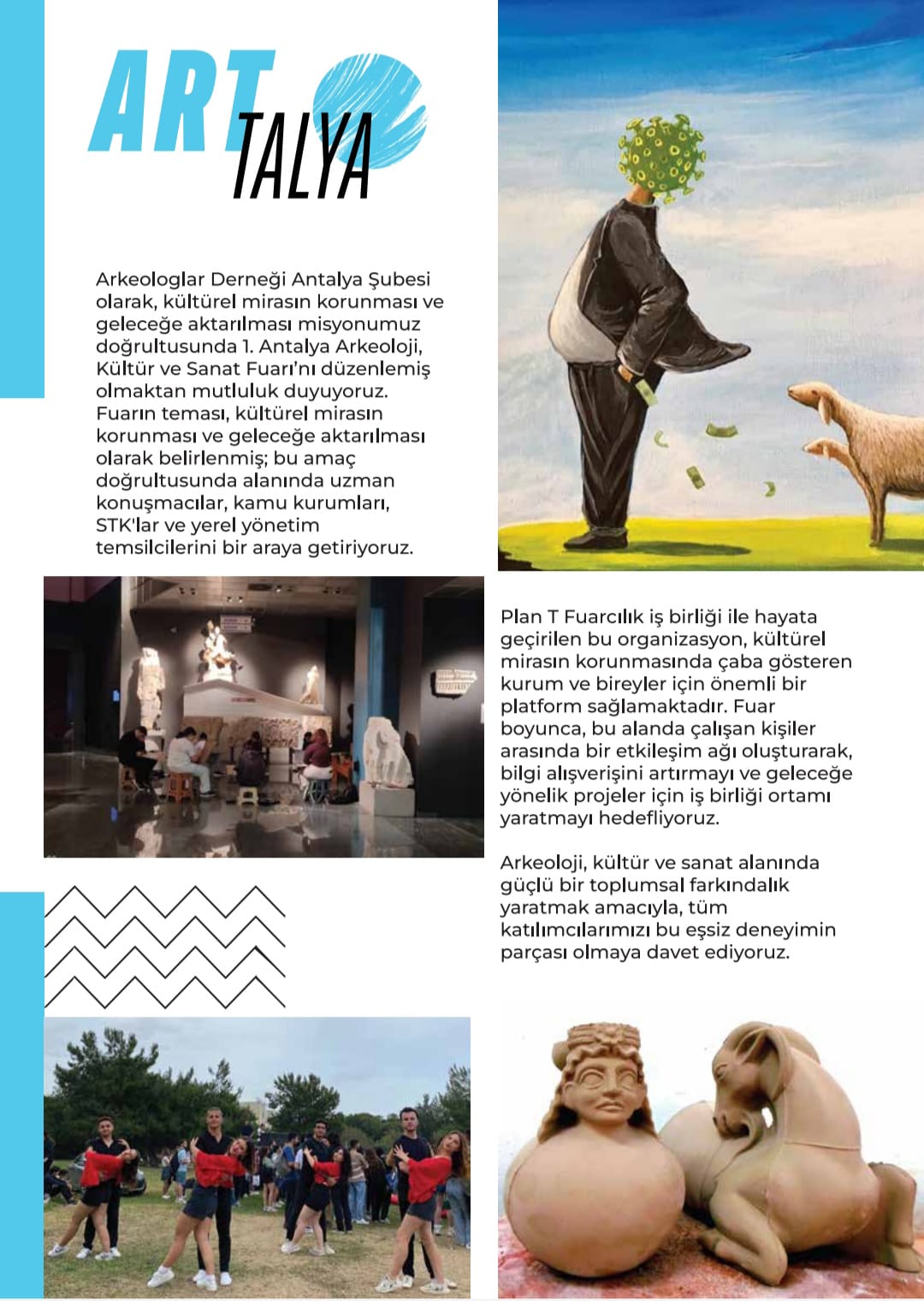 ART TALYA

Arkeologlar Derneği Antalya Şubesi olarak, kültürel mirasın korunması ve geleceğe aktarılması misyonumuz doğrultusunda 1. Antalya Arkeoloji, Kültür ve Sanat Fuarı'nı düzenlemiş olmaktan mutluluk duyuyoruz. Fuarın teması, kültürel mirasın korunması ve geleceğe aktarılması olarak belirlenmiş; bu amaç doğrultusunda alanında uzman konuşmacılar, kamu kurumları, STK'lar ve yerel yönetim temsilcilerini bir araya getiriyoruz.

Plan T Fuarcılık iş birliği ile hayata geçirilen bu organizasyon, kültürel mirasın korunmasında çaba gösteren kurum ve bireyler için önemli bir platform sağlamaktadır. Fuar boyunca, bu alanda çalışan kişiler arasında bir etkileşim ağı oluşturarak, bilgi alışverişini artırmayı ve geleceğe yönelik projeler için iş birliği ortamı yaratmayı hedefliyoruz.

Arkeoloji, kültür ve sanat alanında güçlü bir toplumsal farkındalık yaratmak amacıyla, tüm katılımcılarımızı bu eşsiz deneyimin parçası olmaya davet ediyoruz.